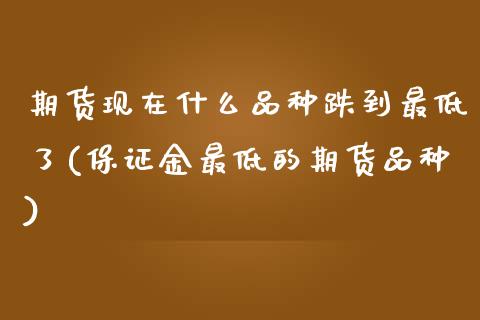 期货现在什么品种跌到最低了(保证金最低的期货品种)